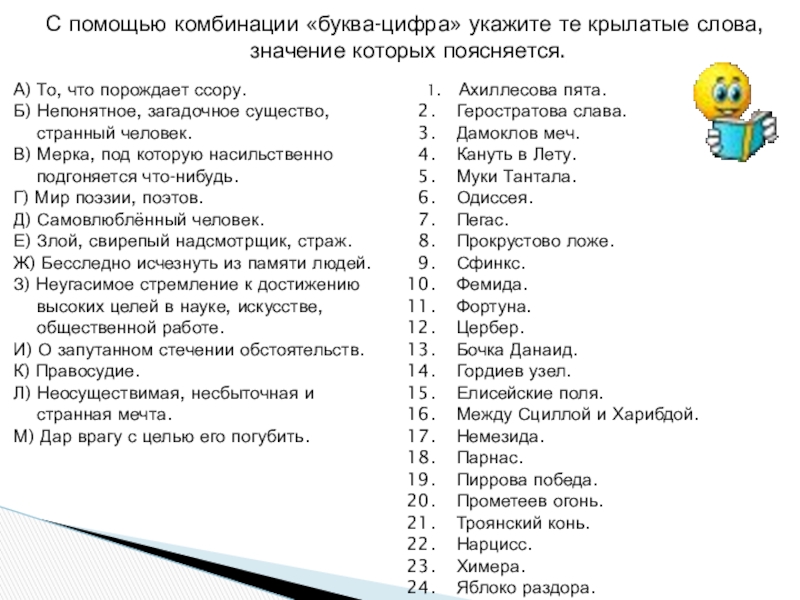 С помощью комбинации «буква-цифра» укажите те крылатые слова, значение которых поясняется.

А) То, что порождает ссору.
Б) Непонятное, загадочное существо, странный человек.
В) Мерка, под которую насильственно подгоняется что-нибудь.
Г) Мир поэзии, поэтов.
Д) Самовлюблённый человек.
Е) Злой, свирепый надсмотрщик, страж.
Ж) Бесследно исчезнуть из памяти людей.
З) Неугасимое стремление к достижению высоких целей в науке, искусстве, общественной работе.
И) О запутанном стечении обстоятельств.
К) Правосудие.
Л) Неосуществимая, несбыточная и странная мечта.
М) Дар врагу с целью его погубить.

1. Ахиллесова пята.
2. Геростратова слава.
3. Дамоклов меч.
4. Кануть в Лету.
5. Муки Тантала.
6. Одиссея.
7. Пегас.
8. Прокрустово ложе.
9. Сфинкс.
10. Фемида.
11. Фортуна.
12. Цербер.
13. Бочка Данаид.
14. Гордиев узел.
15. Елисейские поля.
16. Между Сциллой и Харибдой.
17. Немезида.
18. Парнас.
19. Пиррова победа.
20. Прометеев огонь.
21. Троянский конь.
22. Нарцисс.
23. Химера.
24. Яблоко раздора.